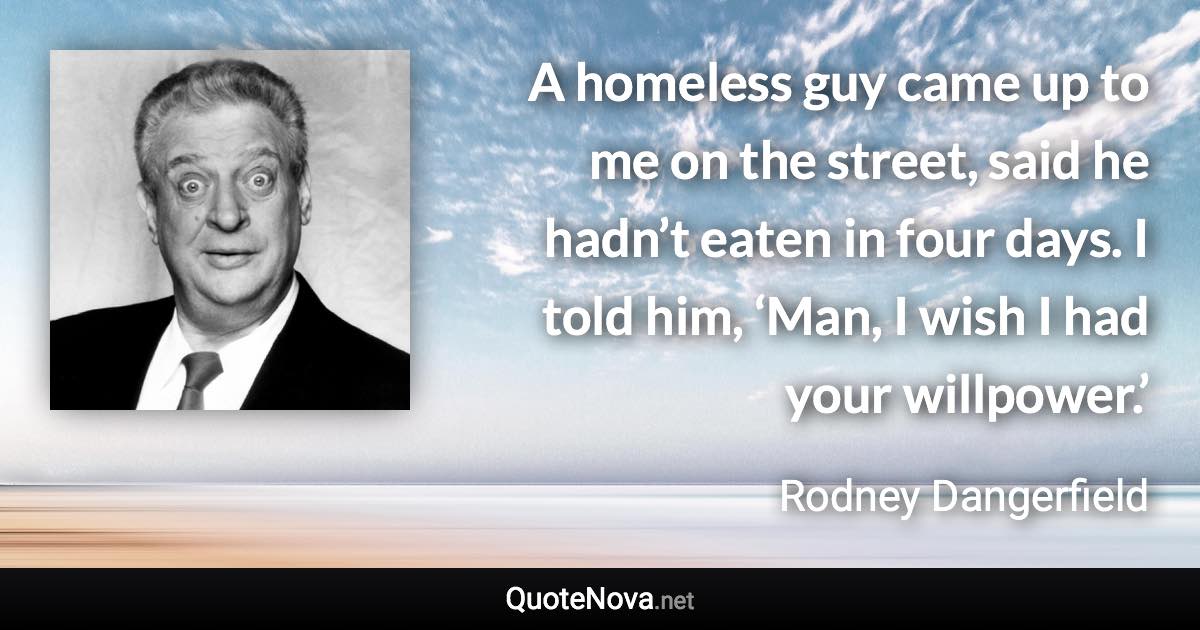 A homeless guy came up to me on the street, said he hadn’t eaten in four days. I told him, ‘Man, I wish I had your willpower.’

Rodney Dangerfield

QuoteNova.net